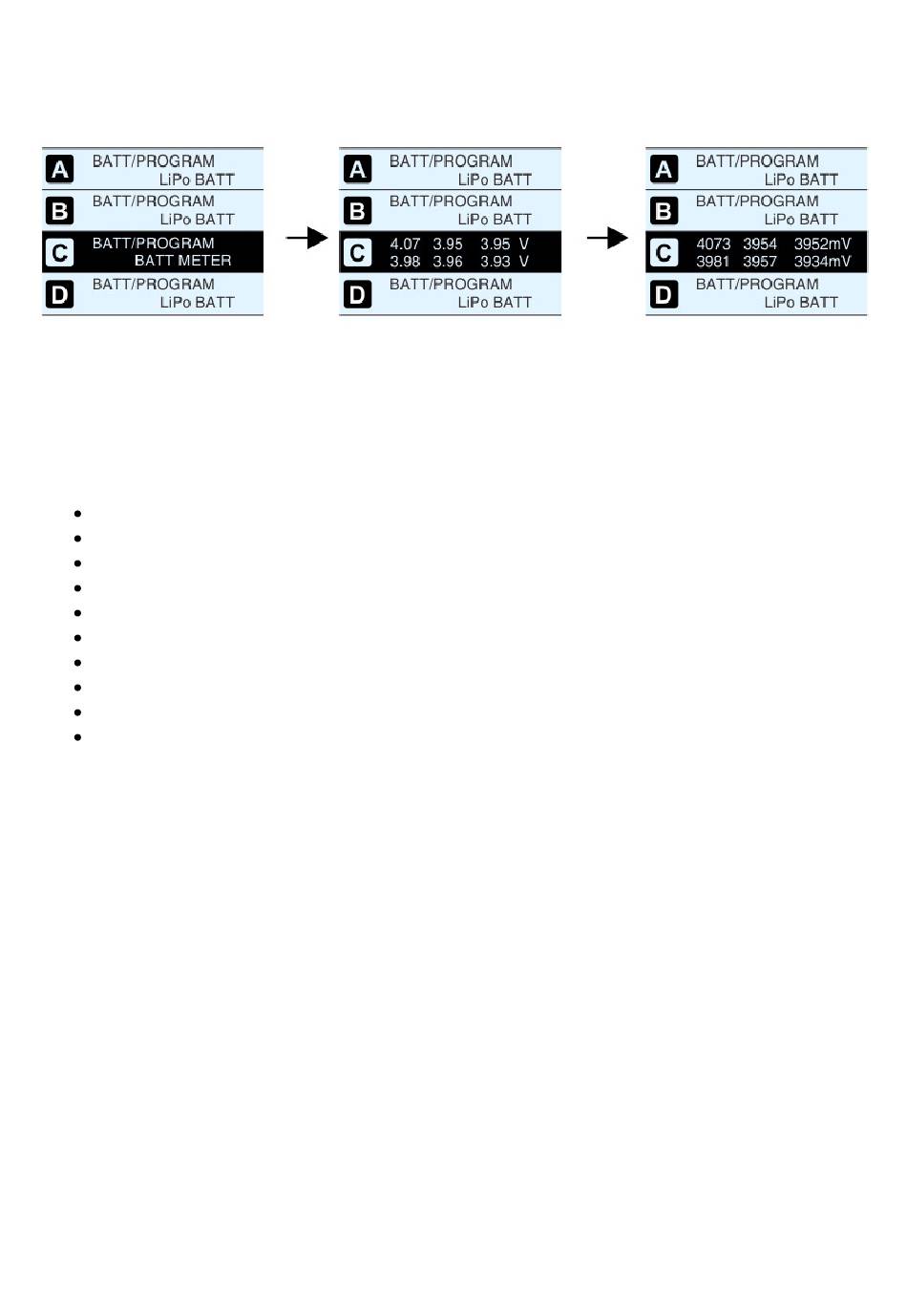 A BATT/PROGRAM LiPo BATT
B BATT/PROGRAM LiPo BATT
C BATT/PROGRAM BATT METER
D BATT/PROGRAM LiPo BATT

A BATT/PROGRAM LiPo BATT
B BATT/PROGRAM LiPo BATT
C 4.07 3.95 3.95 V
3.98 3.96 3.93 V
D BATT/PROGRAM LiPo BATT

A BATT/PROGRAM LiPo BATT
B BATT/PROGRAM LiPo BATT
C 4073 3954 3952mV
3981 3957 3934mV
D BATT/PROGRAM LiPo BATT